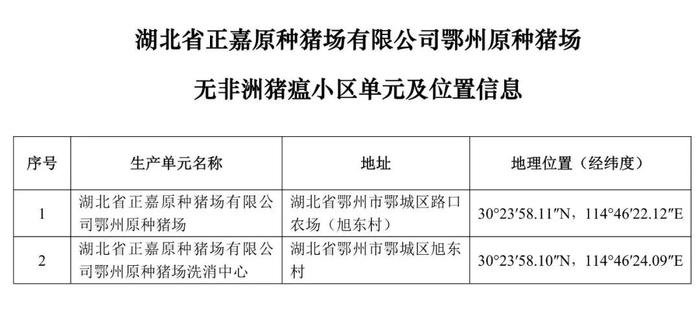 湖北省正嘉原种猪场有限公司鄂州原种猪场

无非洲猪瘟小区单元及位置信息

| 序号 | 生产单元名称 | 地址 | 地理位置（经纬度） |
|---|---|---|---|
| 1 | 湖北省正嘉原种猪场有限公司鄂州原种猪场 | 湖北省鄂州市鄂城区路口农场（旭东村） | 30°23′58.11″N，114°46′22.12″E |
| 2 | 湖北省正嘉原种猪场有限公司鄂州原种猪场洗消中心 | 湖北省鄂州市鄂城区旭东村 | 30°23′58.10″N，114°46′24.09″E |